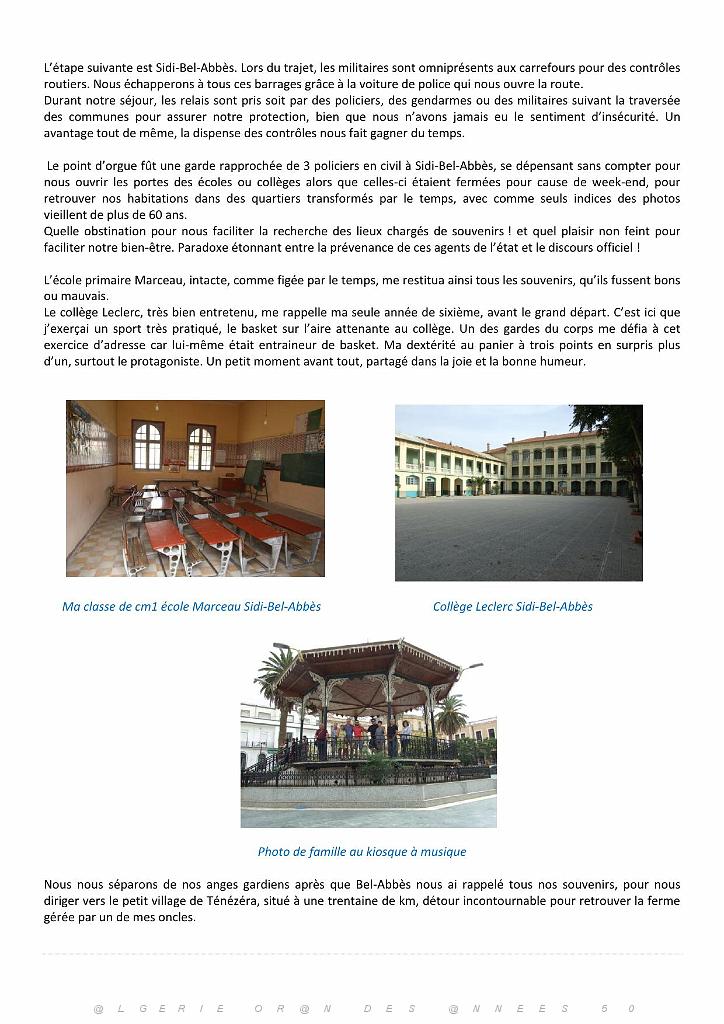 L'étape suivante est Sidi-Bel-Abbès. Lors du trajet, les militaires sont omniprésents aux carrefours pour des contrôles routiers. Nous échapperons à tous ces barrages grâce à la voiture de police qui nous ouvre la route.
Durant notre séjour, les relais sont pris soit par des policiers, des gendarmes ou des militaires suivant la traversée des communes pour assurer notre protection, bien que nous n'avons jamais eu le sentiment d'insécurité. Un avantage tout de même, la dispense des contrôles nous fait gagner du temps.

Le point d'orgue fût une garde rapprochée de 3 policiers en civil à Sidi-Bel-Abbès, se dépensant sans compter pour nous ouvrir les portes des écoles ou collèges alors que celles-ci étaient fermées pour cause de week-end, pour retrouver nos habitations dans des quartiers transformés par le temps, avec comme seuls indices des photos vieillent de plus de 60 ans.
Quelle obstination pour nous faciliter la recherche des lieux chargés de souvenirs ! et quel plaisir non feint pour faciliter notre bien-être. Paradoxe étonnant entre la prévenance de ces agents de l'état et le discours officiel !

L'école primaire Marceau, intacte, comme figée par le temps, me restitua ainsi tous les souvenirs, qu'ils fussent bons ou mauvais.
Le collège Leclerc, très bien entretenu, me rappelle ma seule année de sixième, avant le grand départ. C'est ici que j'exerçai un sport très pratiqué, le basket sur l'aire attenante au collège. Un des gardes du corps me défia à cet exercice d'adresse car lui-même était entraineur de basket. Ma dextérité au panier à trois points en surpris plus d'un, surtout le protagoniste. Un petit moment avant tout, partagé dans la joie et la bonne humeur.

Ma classe de cm1 école Marceau Sidi-Bel-Abbès

Collège Leclerc Sidi-Bel-Abbès

Photo de famille au kiosque à musique

Nous nous séparons de nos anges gardiens après que Bel-Abbès nous ai rappelé tous nos souvenirs, pour nous diriger vers le petit village de Ténézéra, situé à une trentaine de km, détour incontournable pour retrouver la ferme gérée par un de mes oncles.

@LGERIE OR@N DES @NNEES 50